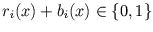 $r_i(x) + b_i(x) \in \{0, 1\}$